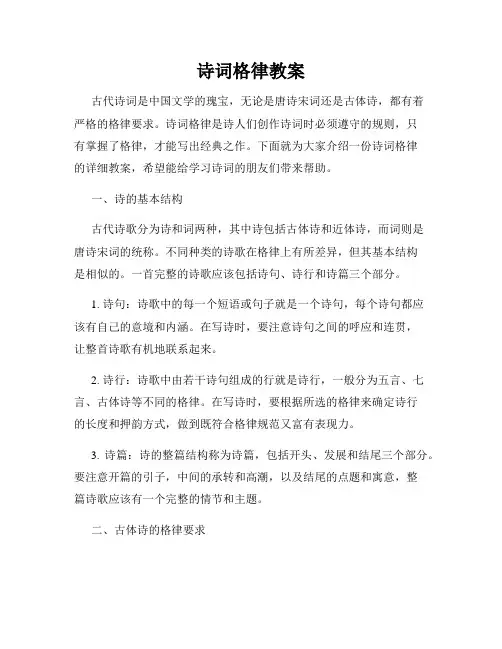 诗词格律教案

古代诗词是中国文学的瑰宝，无论是唐诗宋词还是古体诗，都有着严格的格律要求。诗词格律是诗人们创作诗词时必须遵守的规则，只有掌握了格律，才能写出经典之作。下面就为大家介绍一份诗词格律的详细教案，希望能给学习诗词的朋友们带来帮助。

一、诗的基本结构

古代诗歌分为诗和词两种，其中诗包括古体诗和近体诗，而词则是唐诗宋词的统称。不同种类的诗歌在格律上有所差异，但其基本结构是相似的。一首完整的诗歌应该包括诗句、诗行和诗篇三个部分。

1. 诗句：诗歌中的每一个短语或句子就是一个诗句，每个诗句都应该有自己的意境和内涵。在写诗时，要注意诗句之间的呼应和连贯，让整首诗歌有机地联系起来。

2. 诗行：诗歌中由若干诗句组成的行就是诗行，一般分为五言、七言、古体诗等不同的格律。在写诗时，要根据所选的格律来确定诗行的长度和押韵方式，做到既符合格律规范又富有表现力。

3. 诗篇：诗的整篇结构称为诗篇，包括开头、发展和结尾三个部分。要注意开篇的引子，中间的承转和高潮，以及结尾的点题和寓意，整篇诗歌应该有一个完整的情节和主题。

二、古体诗的格律要求